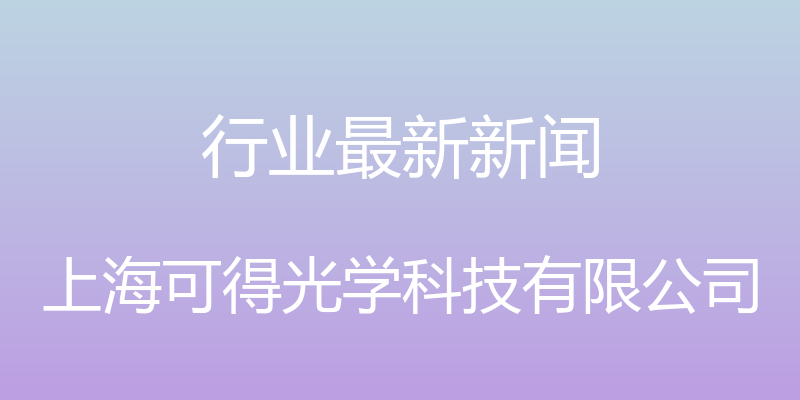 行业最新新闻

上海可得光学科技有限公司